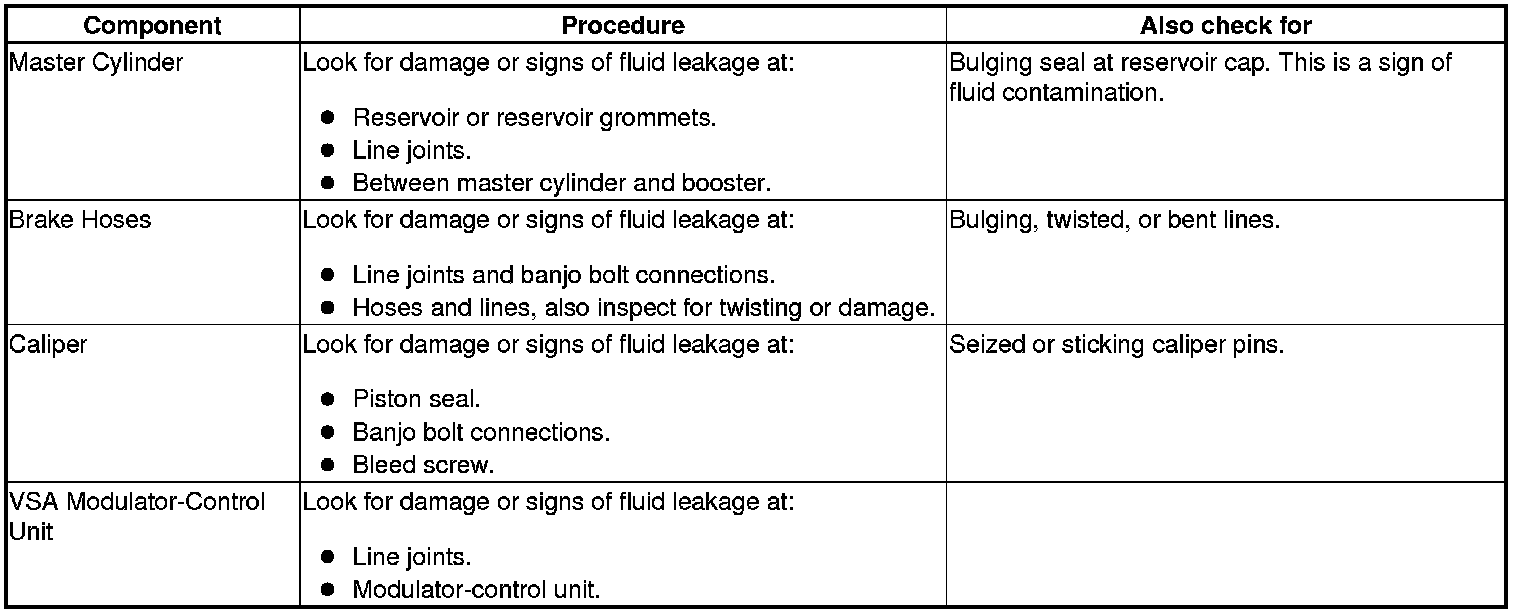 | Component | Procedure | Also check for |
|---|---|---|
| Master Cylinder | Look for damage or signs of fluid leakage at:<br>● Reservoir or reservoir grommets.<br>● Line joints.<br>● Between master cylinder and booster. | Bulging seal at reservoir cap. This is a sign of fluid contamination. |
| Brake Hoses | Look for damage or signs of fluid leakage at:<br>● Line joints and banjo bolt connections.<br>● Hoses and lines, also inspect for twisting or damage. | Bulging, twisted, or bent lines. |
| Caliper | Look for damage or signs of fluid leakage at:<br>● Piston seal.<br>● Banjo bolt connections.<br>● Bleed screw. | Seized or sticking caliper pins. |
| VSA Modulator-Control Unit | Look for damage or signs of fluid leakage at:<br>● Line joints.<br>● Modulator-control unit. | |